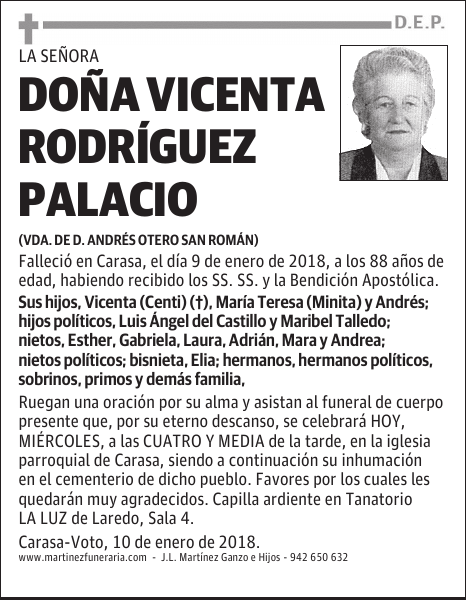 D.E.P.

LA SEÑORA

DOÑA VICENTA RODRÍGUEZ PALACIO

(VDA. DE D. ANDRÉS OTERO SAN ROMÁN)

Falleció en Carasa, el día 9 de enero de 2018, a los 88 años de edad, habiendo recibido los SS. SS. y la Bendición Apostólica.

Sus hijos, Vicenta (Centi) (†), María Teresa (Minita) y Andrés; hijos políticos, Luis Ángel del Castillo y Maribel Talledo; nietos, Esther, Gabriela, Laura, Adrián, Mara y Andrea; nietos políticos; bisnieta, Elia; hermanos, hermanos políticos, sobrinos, primos y demás familia,

Ruegan una oración por su alma y asistan al funeral de cuerpo presente que, por su eterno descanso, se celebrará HOY, MIÉRCOLES, a las CUATRO Y MEDIA de la tarde, en la iglesia parroquial de Carasa, siendo a continuación su inhumación en el cementerio de dicho pueblo. Favores por los cuales les quedarán muy agradecidos. Capilla ardiente en Tanatorio LA LUZ de Laredo, Sala 4.

Carasa-Voto, 10 de enero de 2018.

www.martinezfuneraria.com - J.L. Martínez Ganzo e Hijos - 942 650 632